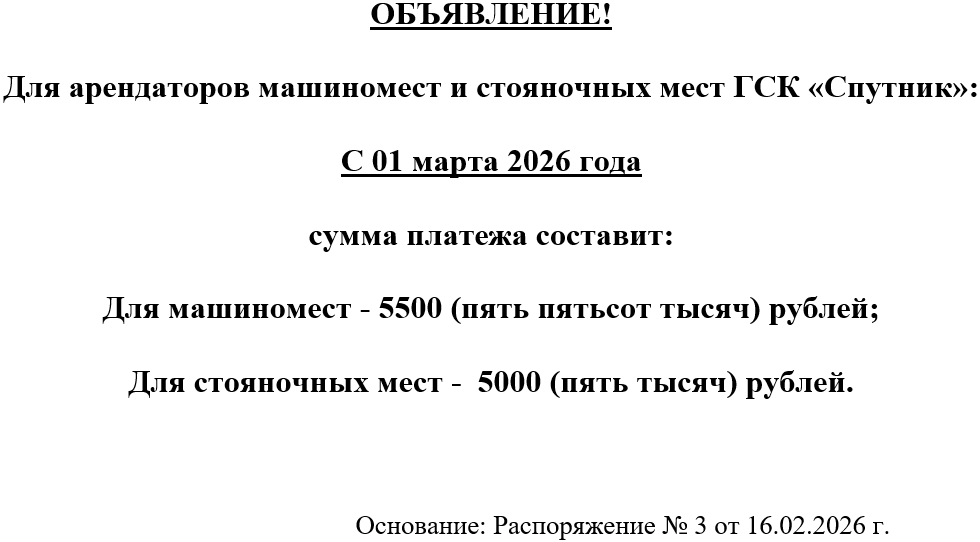 ОБЪЯВЛЕНИЕ!

Для арендаторов машиномест и стояночных мест ГСК «Спутник»:

С 01 марта 2026 года

сумма платежа составит:

Для машиномест - 5500 (пять пятьсот тысяч) рублей;

Для стояночных мест - 5000 (пять тысяч) рублей.

Основание: Распоряжение № 3 от 16.02.2026 г.